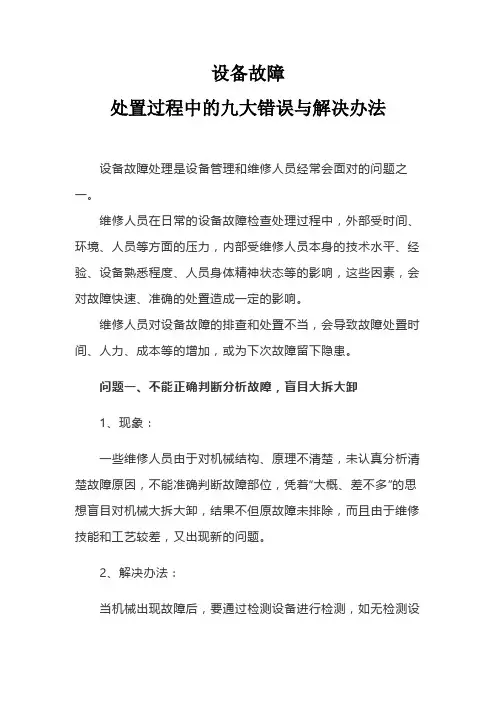 设备故障
处置过程中的九大错误与解决办法

设备故障处理是设备管理和维修人员经常会面对的问题之一。

维修人员在日常的设备故障检查处理过程中，外部受时间、环境、人员等方面的压力，内部受维修人员本身的技术水平、经验、设备熟悉程度、人员身体精神状态等的影响，这些因素，会对故障快速、准确的处置造成一定的影响。

维修人员对设备故障的排查和处置不当，会导致故障处置时间、人力、成本等的增加，或为下次故障留下隐患。

问题一、不能正确判断分析故障，盲目大拆大卸

1、现象：

一些维修人员由于对机械结构、原理不清楚，未认真分析清楚故障原因，不能准确判断故障部位，凭着“大概、差不多”的思想盲目对机械大拆大卸，结果不但原故障未排除，而且由于维修技能和工艺较差，又出现新的问题。

2、解决办法：

当机械出现故障后，要通过检测设备进行检测，如无检测设